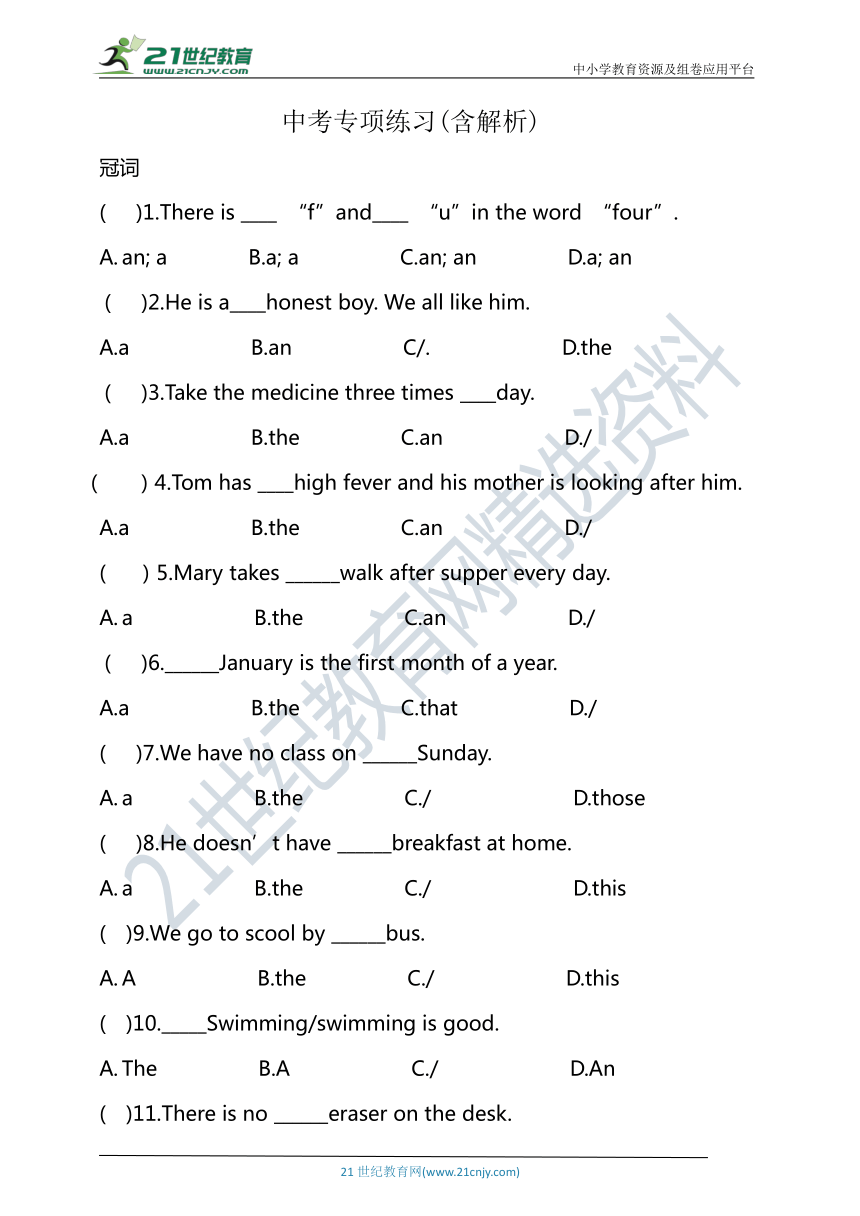 21世纪教育
www.21cnjy.com

中小学教育资源及组卷应用平台

中考专项练习(含解析)

冠词

(　)1.There is ____ “f” and____ “u” in the word “four”.

A. an; a　　B.a; a　　C.an; an　　D.a; an

(　)2.He is a____honest boy. We all like him.

A.a　　B.an　　C/.　　D.the

(　)3.Take the medicine three times ____day.

A.a　　B.the　　C.an　　D./

(　) 4.Tom has ____high fever and his mother is looking after him.

A.a　　B.the　　C.an　　D./

(　) 5.Mary takes ______walk after supper every day.

A. a　　B.the　　C.an　　D./

(　)6.______January is the first month of a year.

A.a　　B.the　　C.that　　D./

(　)7.We have no class on ______Sunday.

A. a　　B.the　　C./　　D.those

(　)8.He doesn’t have ______breakfast at home.

A. a　　B.the　　C./　　D.this

(　)9.We go to scool by ______bus.

A. A　　B.the　　C./　　D.this

(　)10._____Swimming/swimming is good.

A. The　　B.A　　C./　　D.An

(　)11.There is no ______eraser on the desk.

21世纪教育网精选资料

21 世纪教育网(www.21cnjy.com)